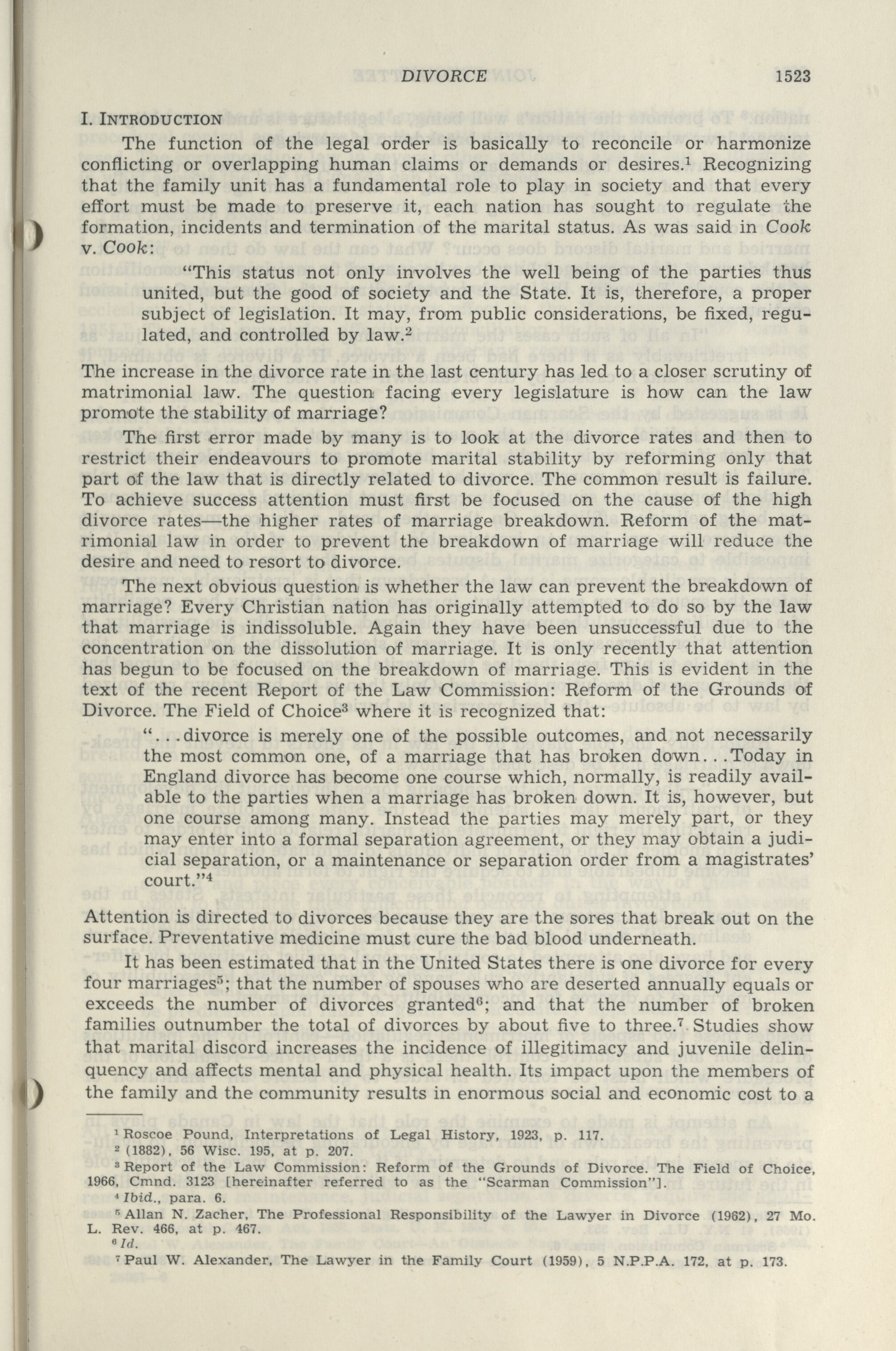 DIVORCE 1523

I. INTRODUCTION

The function of the legal order is basically to reconcile or harmonize conflicting or overlapping human claims or demands or desires.$^1$ Recognizing that the family unit has a fundamental role to play in society and that every effort must be made to preserve it, each nation has sought to regulate the formation, incidents and termination of the marital status. As was said in Cook v. Cook:

"This status not only involves the well being of the parties thus united, but the good of society and the State. It is, therefore, a proper subject of legislation. It may, from public considerations, be fixed, regulated, and controlled by law.$^2$

The increase in the divorce rate in the last century has led to a closer scrutiny of matrimonial law. The question facing every legislature is how can the law promote the stability of marriage?

The first error made by many is to look at the divorce rates and then to restrict their endeavours to promote marital stability by reforming only that part of the law that is directly related to divorce. The common result is failure. To achieve success attention must first be focused on the cause of the high divorce rates—the higher rates of marriage breakdown. Reform of the matrimonial law in order to prevent the breakdown of marriage will reduce the desire and need to resort to divorce.

The next obvious question is whether the law can prevent the breakdown of marriage? Every Christian nation has originally attempted to do so by the law that marriage is indissoluble. Again they have been unsuccessful due to the concentration on the dissolution of marriage. It is only recently that attention has begun to be focused on the breakdown of marriage. This is evident in the text of the recent Report of the Law Commission: Reform of the Grounds of Divorce. The Field of Choice$^3$ where it is recognized that:

"...divorce is merely one of the possible outcomes, and not necessarily the most common one, of a marriage that has broken down...Today in England divorce has become one course which, normally, is readily available to the parties when a marriage has broken down. It is, however, but one course among many. Instead the parties may merely part, or they may enter into a formal separation agreement, or they may obtain a judicial separation, or a maintenance or separation order from a magistrates' court."$^4$

Attention is directed to divorces because they are the sores that break out on the surface. Preventative medicine must cure the bad blood underneath.

It has been estimated that in the United States there is one divorce for every four marriages$^5$; that the number of spouses who are deserted annually equals or exceeds the number of divorces granted$^6$; and that the number of broken families outnumber the total of divorces by about five to three.$^7$ Studies show that marital discord increases the incidence of illegitimacy and juvenile delinquency and affects mental and physical health. Its impact upon the members of the family and the community results in enormous social and economic cost to a

$^1$ Roscoe Pound, Interpretations of Legal History, 1923, p. 117.
$^2$ (1882), 56 Wisc. 195, at p. 207.
$^3$ Report of the Law Commission: Reform of the Grounds of Divorce. The Field of Choice, 1966, Cmnd. 3123 [hereinafter referred to as the "Scarman Commission"].
$^4$ Ibid., para. 6.
$^5$ Allan N. Zacher, The Professional Responsibility of the Lawyer in Divorce (1962), 27 Mo. L. Rev. 466, at p. 467.
$^6$ Id.
$^7$ Paul W. Alexander, The Lawyer in the Family Court (1959), 5 N.P.P.A. 172, at p. 173.